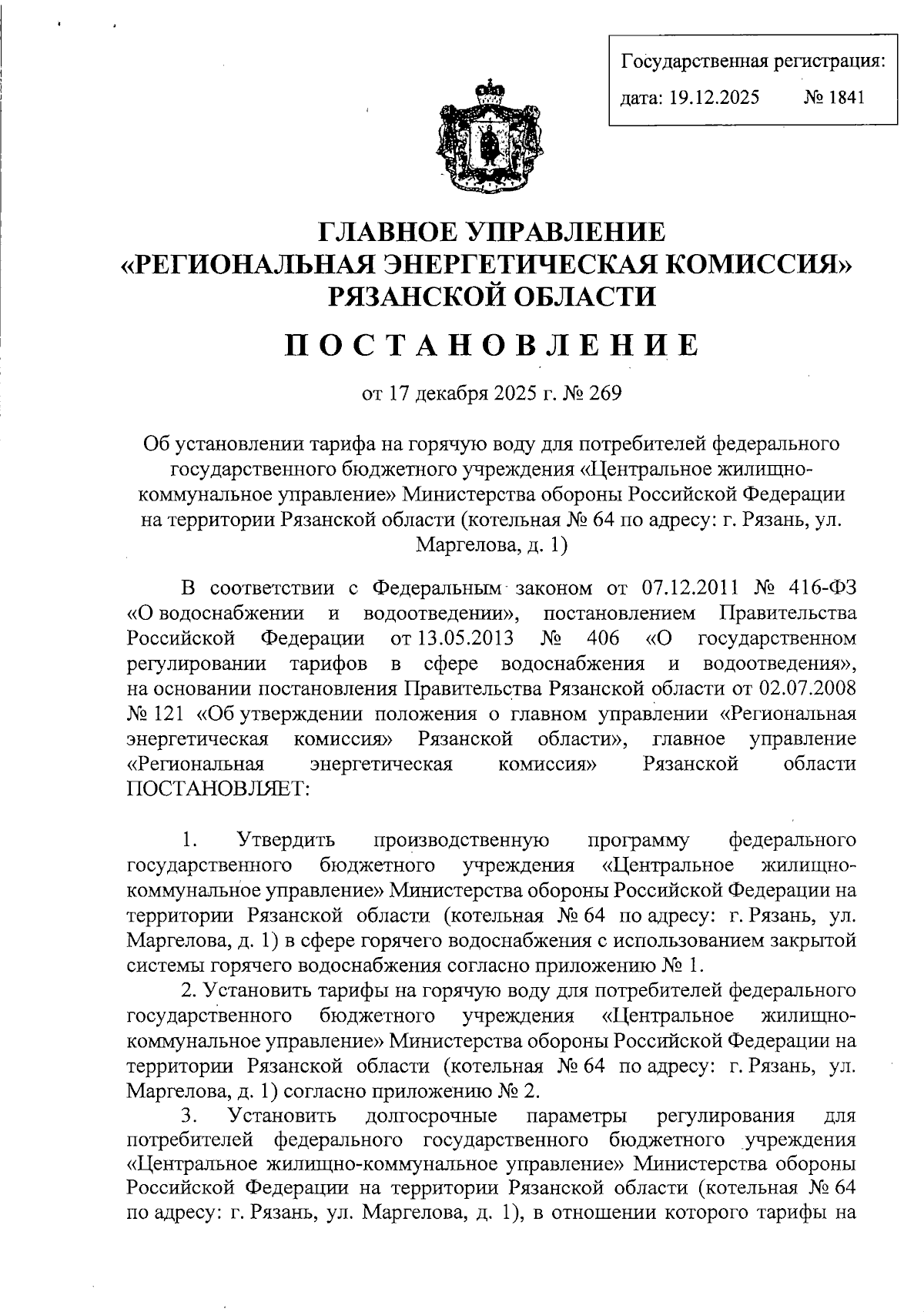 Государственная регистрация:
дата: 19.12.2025 № 1841

ГЛАВНОЕ УПРАВЛЕНИЕ
«РЕГИОНАЛЬНАЯ ЭНЕРГЕТИЧЕСКАЯ КОМИССИЯ»
РЯЗАНСКОЙ ОБЛАСТИ

ПОСТАНОВЛЕНИЕ

от 17 декабря 2025 г. № 269

Об установлении тарифа на горячую воду для потребителей федерального государственного бюджетного учреждения «Центральное жилищно-коммунальное управление» Министерства обороны Российской Федерации на территории Рязанской области (котельная № 64 по адресу: г. Рязань, ул. Маргелова, д. 1)

В соответствии с Федеральным законом от 07.12.2011 № 416-ФЗ «О водоснабжении и водоотведении», постановлением Правительства Российской Федерации от 13.05.2013 № 406 «О государственном регулировании тарифов в сфере водоснабжения и водоотведения», на основании постановления Правительства Рязанской области от 02.07.2008 № 121 «Об утверждении положения о главном управлении «Региональная энергетическая комиссия» Рязанской области», главное управление «Региональная энергетическая комиссия» Рязанской области ПОСТАНОВЛЯЕТ:

1. Утвердить производственную программу федерального государственного бюджетного учреждения «Центральное жилищно-коммунальное управление» Министерства обороны Российской Федерации на территории Рязанской области (котельная № 64 по адресу: г. Рязань, ул. Маргелова, д. 1) в сфере горячего водоснабжения с использованием закрытой системы горячего водоснабжения согласно приложению № 1.

2. Установить тарифы на горячую воду для потребителей федерального государственного бюджетного учреждения «Центральное жилищно-коммунальное управление» Министерства обороны Российской Федерации на территории Рязанской области (котельная № 64 по адресу: г. Рязань, ул. Маргелова, д. 1) согласно приложению № 2.

3. Установить долгосрочные параметры регулирования для потребителей федерального государственного бюджетного учреждения «Центральное жилищно-коммунальное управление» Министерства обороны Российской Федерации на территории Рязанской области (котельная № 64 по адресу: г. Рязань, ул. Маргелова, д. 1), в отношении которого тарифы на